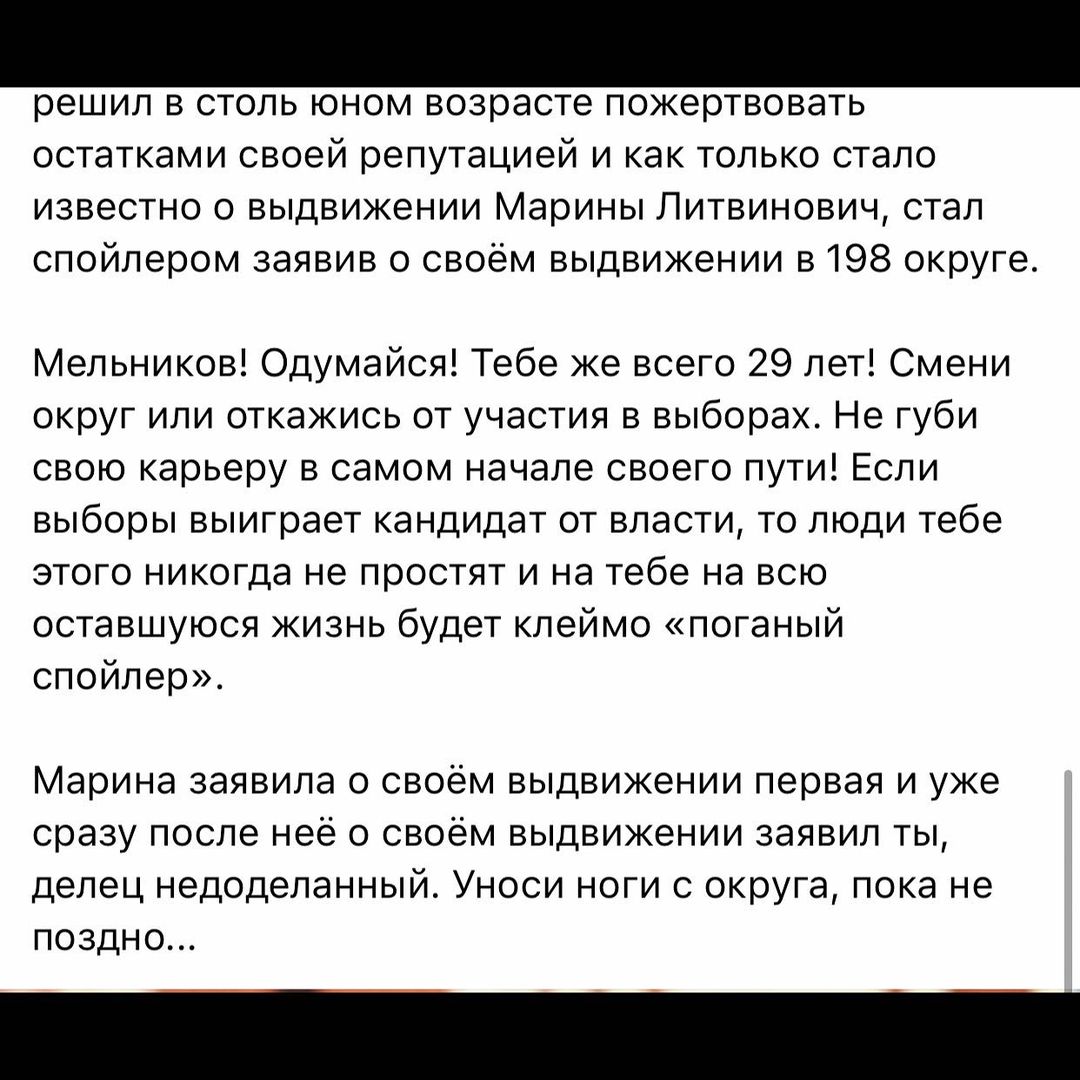 решил в столь юном возрасте пожертвовать остатками своей репутацией и как только стало известно о выдвижении Марины Литвинович, стал спойлером заявив о своём выдвижении в 198 округе.

Мельников! Одумайся! Тебе же всего 29 лет! Смени округ или откажись от участия в выборах. Не губи свою карьеру в самом начале своего пути! Если выборы выиграет кандидат от власти, то люди тебе этого никогда не простят и на тебе на всю оставшуюся жизнь будет клеймо «поганый спойлер».

Марина заявила о своём выдвижении первая и уже сразу после неё о своём выдвижении заявил ты, делец недоделанный. Уноси ноги с округа, пока не поздно...